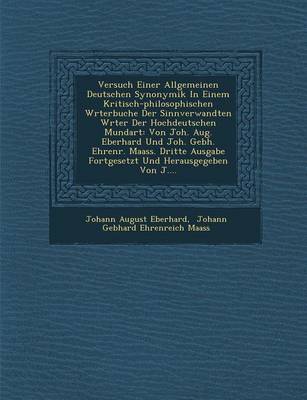 Versuch Einer Allgemeinen Deutschen Synonymik In Einem Kritisch-philosophischen Wrterbuche Der Sinnverwandten Wrter Der Hochdeutschen Mundart: Von Joh. Aug. Eberhard Und Joh. Gebh. Ehrenr. Maass. Dritte Ausgabe Fortgesetzt Und Herausgegeben Von J....

Johann August Eberhard, Johann Gebhard Ehrenreich Maass